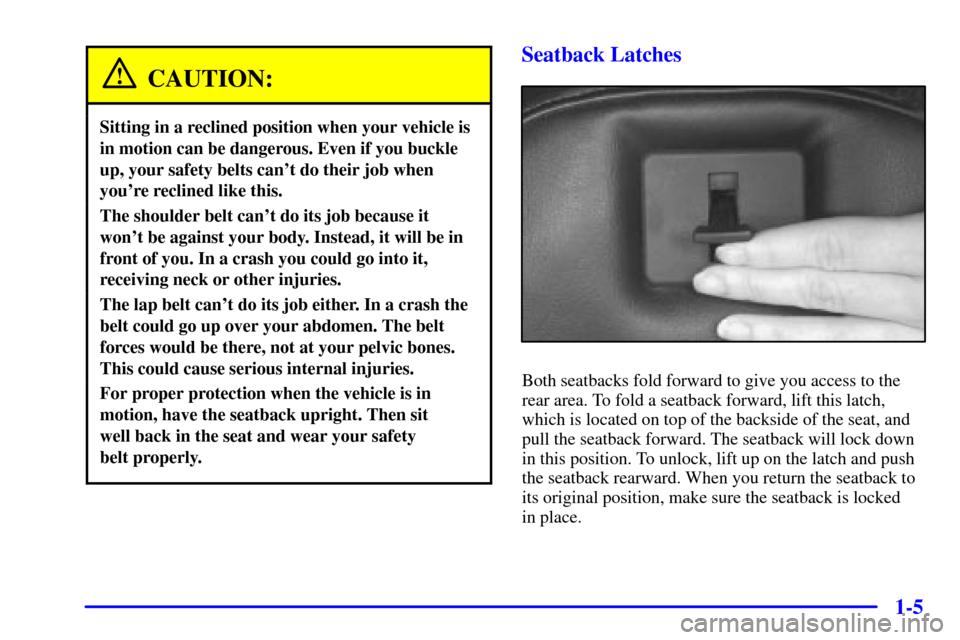 CAUTION:

Sitting in a reclined position when your vehicle is in motion can be dangerous. Even if you buckle up, your safety belts can't do their job when you're reclined like this.

The shoulder belt can't do its job because it won't be against your body. Instead, it will be in front of you. In a crash you could go into it, receiving neck or other injuries.

The lap belt can't do its job either. In a crash the belt could go up over your abdomen. The belt forces would be there, not at your pelvic bones. This could cause serious internal injuries.

For proper protection when the vehicle is in motion, have the seatback upright. Then sit well back in the seat and wear your safety belt properly.

Seatback Latches

Both seatbacks fold forward to give you access to the rear area. To fold a seatback forward, lift this latch, which is located on top of the backside of the seat, and pull the seatback forward. The seatback will lock down in this position. To unlock, lift up on the latch and push the seatback rearward. When you return the seatback to its original position, make sure the seatback is locked in place.

1-5

carmanualsonline.info